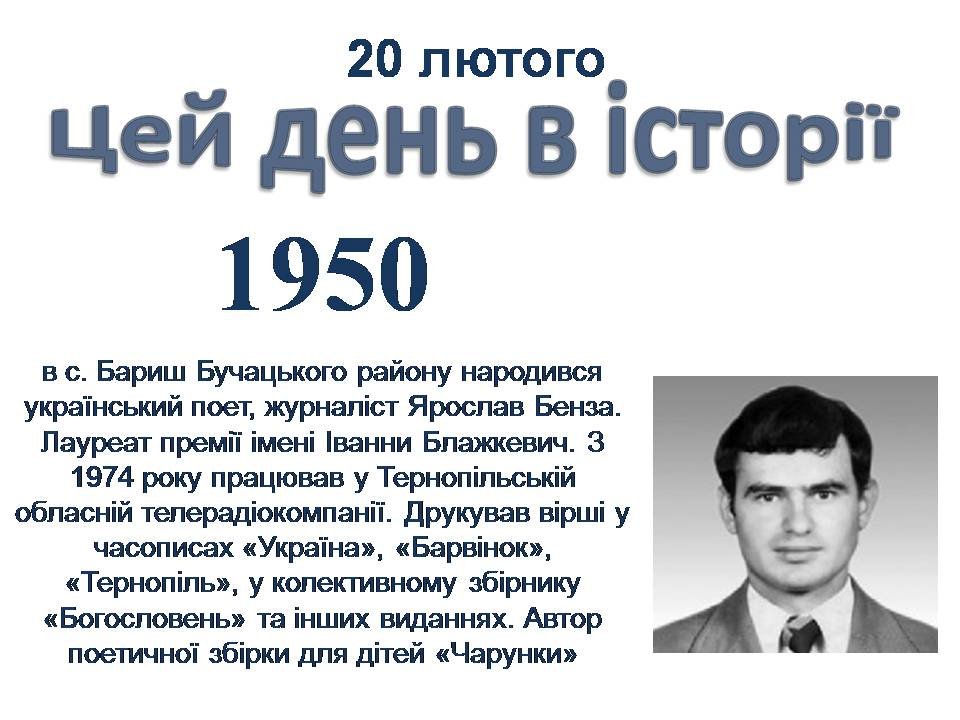 20 лютого
Цей день в історії

1950

в с. Бариш Бучацького району народився український поет, журналіст Ярослав Бенза. Лауреат премії імені Іванни Блажкевич. З 1974 року працював у Тернопільській обласній телерадіокомпанії. Друкував вірші у часописах «Україна», «Барвінок», «Тернопіль», у колективному збірнику «Богословень» та інших виданнях. Автор поетичної збірки для дітей «Чарунки»